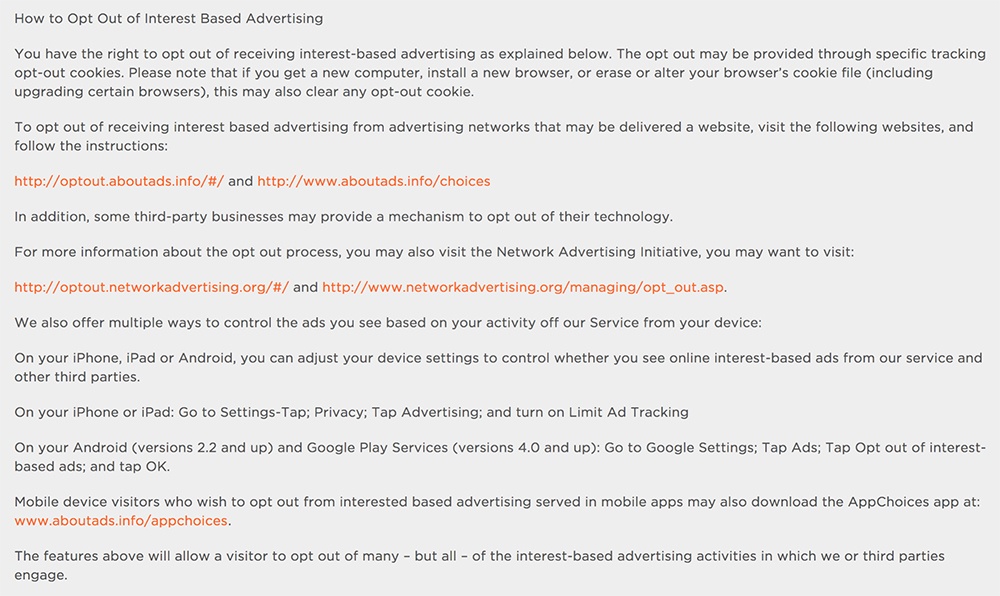 How to Opt Out of Interest Based Advertising

You have the right to opt out of receiving interest-based advertising as explained below. The opt out may be provided through specific tracking opt-out cookies. Please note that if you get a new computer, install a new browser, or erase or alter your browser's cookie file (including upgrading certain browsers), this may also clear any opt-out cookie.

To opt out of receiving interest based advertising from advertising networks that may be delivered a website, visit the following websites, and follow the instructions:

http://optout.aboutads.info/#/ and http://www.aboutads.info/choices

In addition, some third-party businesses may provide a mechanism to opt out of their technology.

For more information about the opt out process, you may also visit the Network Advertising Initiative, you may want to visit:

http://optout.networkadvertising.org/#/ and http://www.networkadvertising.org/managing/opt_out.asp.

We also offer multiple ways to control the ads you see based on your activity off our Service from your device:

On your iPhone, iPad or Android, you can adjust your device settings to control whether you see online interest-based ads from our service and other third parties.

On your iPhone or iPad: Go to Settings-Tap; Privacy; Tap Advertising; and turn on Limit Ad Tracking

On your Android (versions 2.2 and up) and Google Play Services (versions 4.0 and up): Go to Google Settings; Tap Ads; Tap Opt out of interest-based ads; and tap OK.

Mobile device visitors who wish to opt out from interested based advertising served in mobile apps may also download the AppChoices app at: www.aboutads.info/appchoices.

The features above will allow a visitor to opt out of many – but all – of the interest-based advertising activities in which we or third parties engage.